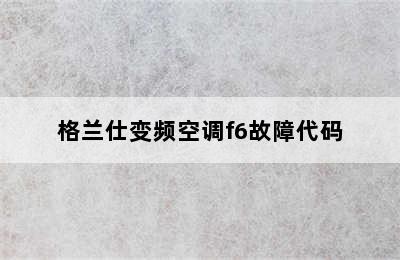 格兰仕变频空调f6故障代码